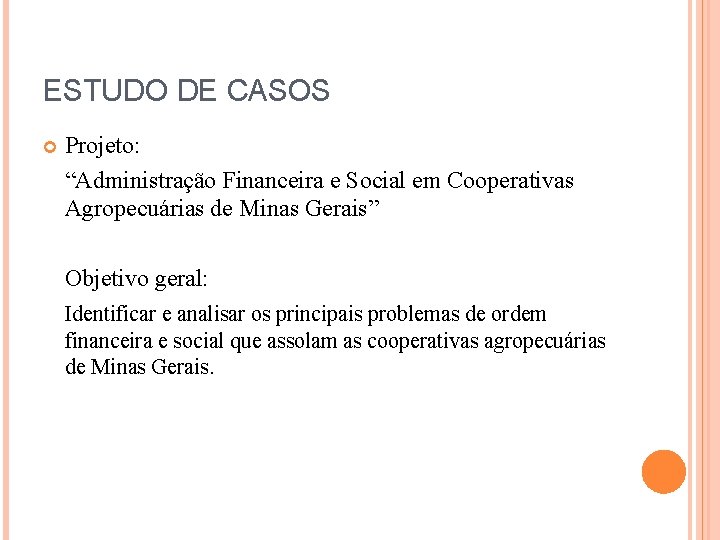 ESTUDO DE CASOS

Projeto:

“Administração Financeira e Social em Cooperativas Agropecuárias de Minas Gerais”

Objetivo geral:

Identificar e analisar os principais problemas de ordem financeira e social que assolam as cooperativas agropecuárias de Minas Gerais.